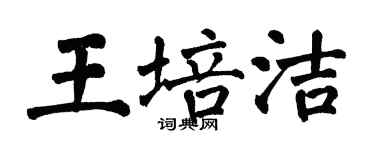 王培洁
词典网